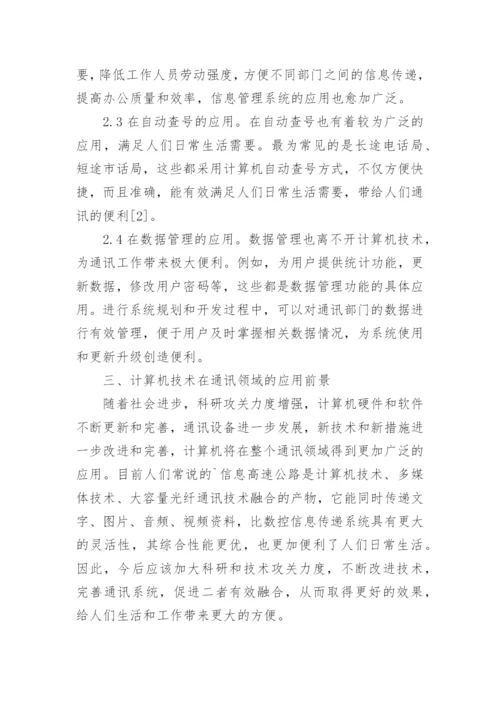 要，降低工作人员劳动强度，方便不同部门之间的信息传递，提高办公质量和效率，信息管理系统的应用也愈加广泛。

2.3 在自动查号的应用。在自动查号也有着较为广泛的应用，满足人们日常生活需要。最为常见的是长途电话局、短途市话局，这些都采用计算机自动查号方式，不仅方便快捷，而且准确，能有效满足人们日常生活需要，带给人们通讯的便利[2]。

2.4 在数据管理的应用。数据管理也离不开计算机技术，为通讯工作带来极大便利。例如，为用户提供统计功能，更新数据，修改用户密码等，这些都是数据管理功能的具体应用。进行系统规划和开发过程中，可以对通讯部门的数据进行有效管理，便于用户及时掌握相关数据情况，为系统使用和更新升级创造便利。

三、计算机技术在通讯领域的应用前景

随着社会进步，科研攻关力度增强，计算机硬件和软件不断更新和完善，通讯设备进一步发展，新技术和新措施进一步改进和完善，计算机将在整个通讯领域得到更加广泛的应用。目前人们常说的`信息高速公路是计算机技术、多媒体技术、大容量光纤通讯技术融合的产物，它能同时传递文字、图片、音频、视频资料，比数控信息传递系统具有更大的灵活性，其综合性能更优，也更加便利了人们日常生活。因此，今后应该加大科研和技术攻关力度，不断改进技术，完善通讯系统，促进二者有效融合，从而取得更好的效果，给人们生活和工作带来更大的方便。